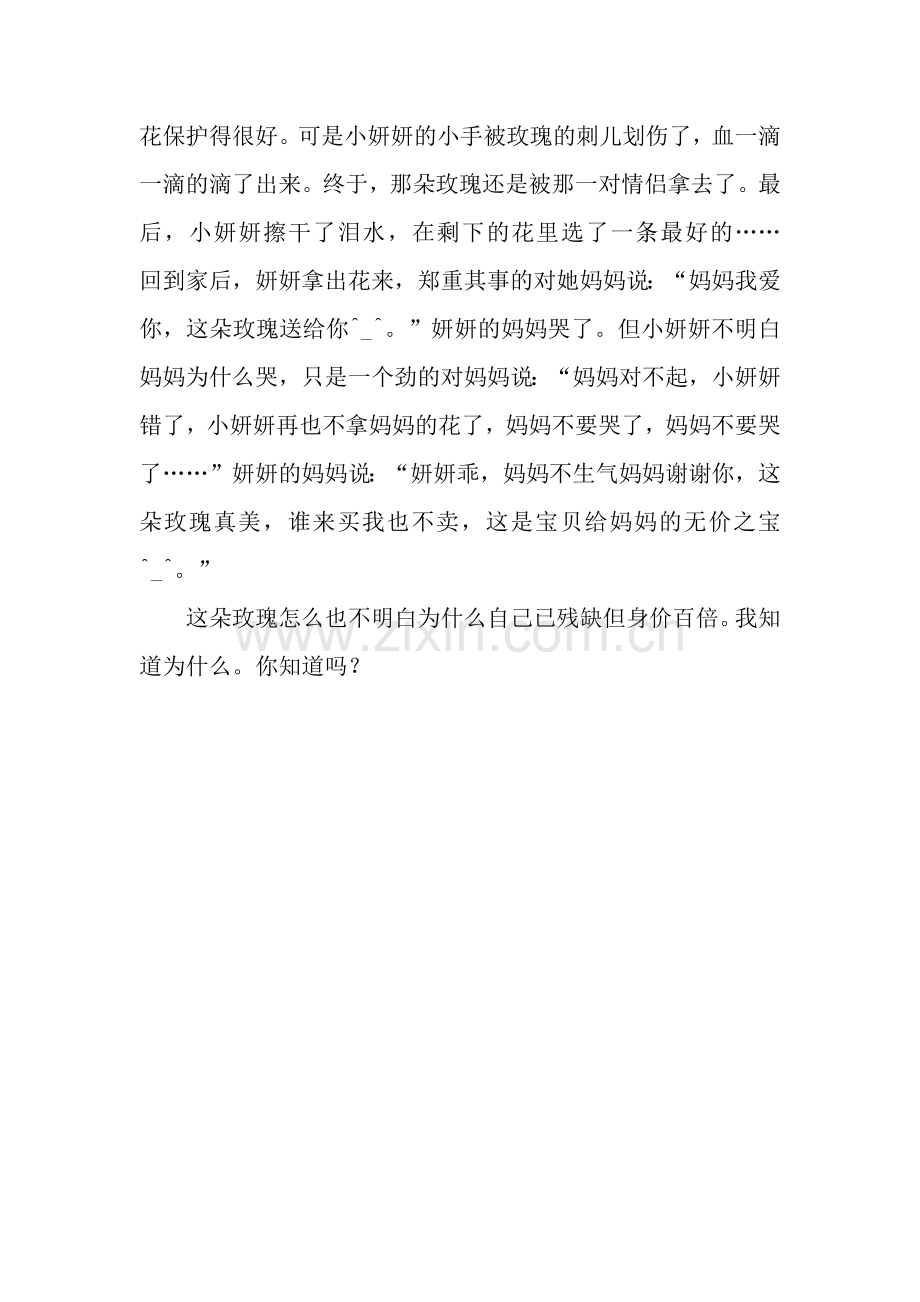 花保护得很好。可是小妍妍的小手被玫瑰的刺儿划伤了，血一滴一滴的滴了出来。终于，那朵玫瑰还是被那一对情侣拿去了。最后，小妍妍擦干了泪水，在剩下的花里选了一条最好的……回到家后，妍妍拿出花来，郑重其事的对她妈妈说：“妈妈我爱你，这朵玫瑰送给你^_^。”妍妍的妈妈哭了。但小妍妍不明白妈妈为什么哭，只是一个劲的对妈妈说：“妈妈对不起，小妍妍错了，小妍妍再也不拿妈妈的花了，妈妈不要哭了，妈妈不要哭了……”妍妍的妈妈说：“妍妍乖，妈妈不生气妈妈谢谢你，这朵玫瑰真美，谁来买我也不卖，这是宝贝给妈妈的无价之宝^_^。”

这朵玫瑰怎么也不明白为什么自己已残缺但身价百倍。我知道为什么。你知道吗？

zixin.com.cn